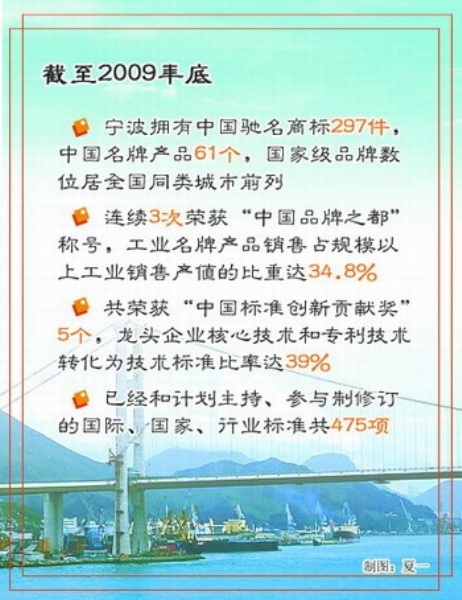 截至2009年底

宁波拥有中国驰名商标297件，中国名牌产品61个，国家级品牌数位居全国同类城市前列

连续3次荣获“中国品牌之都”称号，工业名牌产品销售占规模以上工业销售产值的比重达34.8%

共荣获“中国标准创新贡献奖”5个，龙头企业核心技术和专利技术转化为技术标准比率达39%

已经和计划主持、参与制修订的国际、国家、行业标准共475项

制图：夏一